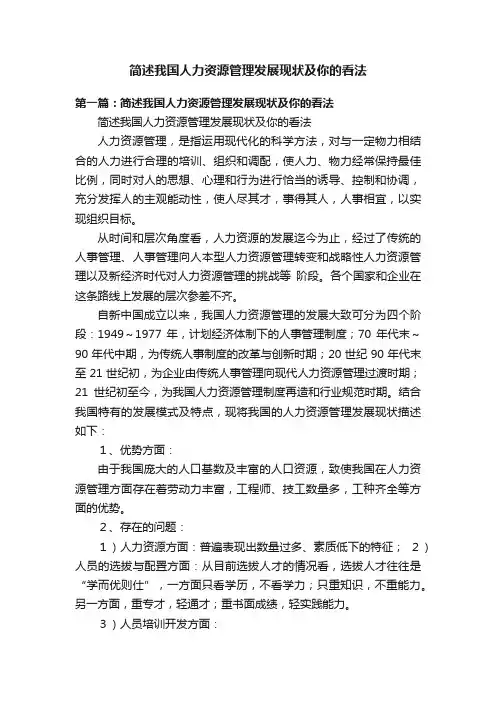 简述我国人力资源管理发展现状及你的看法

第一篇：简述我国人力资源管理发展现状及你的看法

简述我国人力资源管理发展现状及你的看法

人力资源管理，是指运用现代化的科学方法，对与一定物力相结合的人力进行合理的培训、组织和调配，使人力、物力经常保持最佳比例，同时对人的思想、心理和行为进行恰当的诱导、控制和协调，充分发挥人的主观能动性，使人尽其才，事得其人，人事相宜，以实现组织目标。

从时间和层次角度看，人力资源的发展迄今为止，经过了传统的人事管理、人事管理向人本型人力资源管理转变和战略性人力资源管理以及新经济时代对人力资源管理的挑战等 阶段。各个国家和企业在这条路线上发展的层次参差不齐。

自新中国成立以来，我国人力资源管理的发展大致可分为四个阶段：1949～1977 年，计划经济体制下的人事管理制度；70 年代末～90 年代中期，为传统人事制度的改革与创新时期；20 世纪 90 年代末至 21 世纪初，为企业由传统人事管理向现代人力资源管理过渡时期；21 世纪初至今，为我国人力资源管理制度再造和行业规范时期。结合我国特有的发展模式及特点，现将我国的人力资源管理发展现状描述如下：

1、优势方面：

由于我国庞大的人口基数及丰富的人口资源，致使我国在人力资源管理方面存在着劳动力丰富，工程师、技工数量多，工种齐全等方面的优势。

2、存在的问题：

1）人力资源方面：普遍表现出数量过多、素质低下的特征； 2）人员的选拔与配置方面：从目前选拔人才的情况看，选拔人才往往是“学而优则仕”，一方面只看学历，不看学力；只重知识，不重能力。另一方面，重专才，轻通才；重书面成绩，轻实践能力。

3）人员培训开发方面：